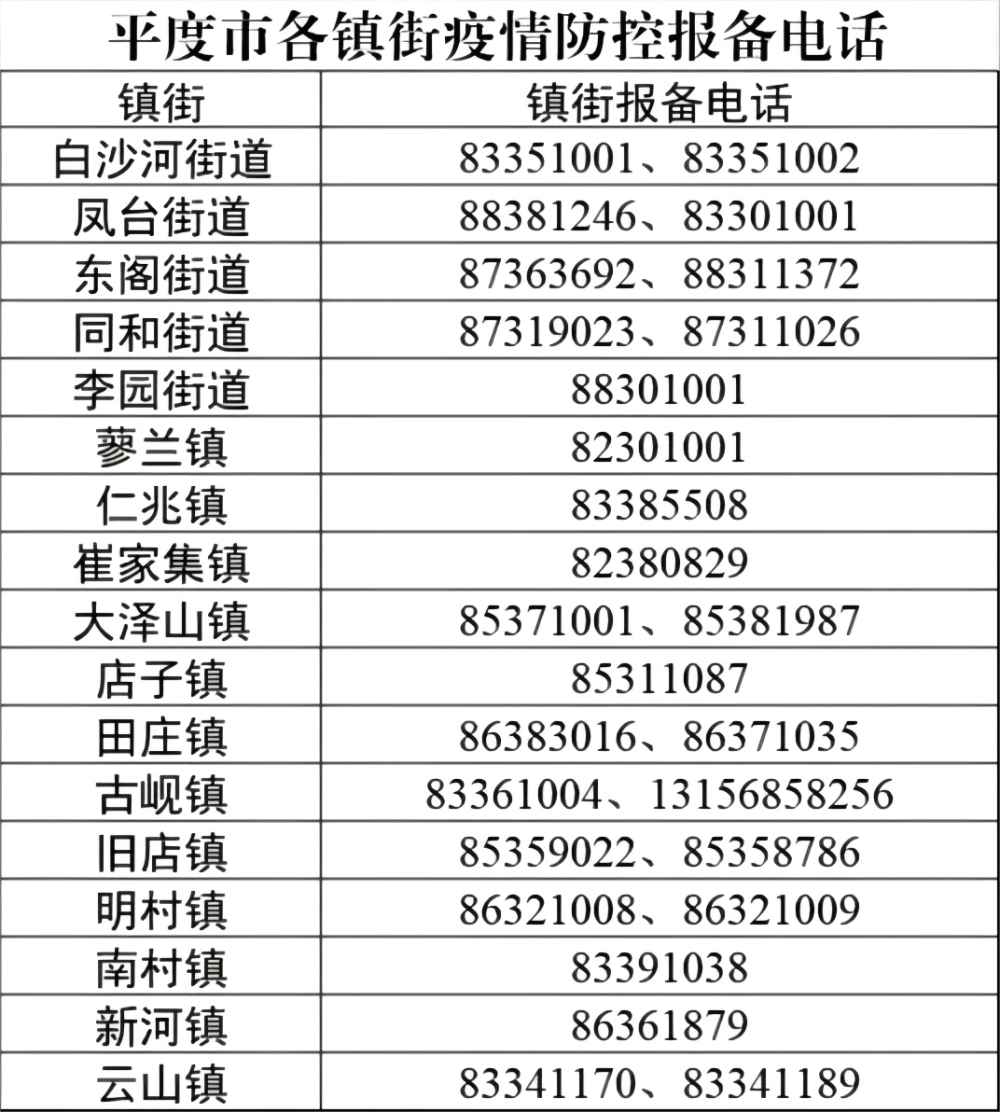 平度市各镇街疫情防控报备电话

| 镇街 | 镇街报备电话 |
|---|---|
| 白沙河街道 | 83351001、83351002 |
| 凤台街道 | 88381246、83301001 |
| 东阁街道 | 87363692、88311372 |
| 同和街道 | 87319023、87311026 |
| 李园街道 | 88301001 |
| 蓼兰镇 | 82301001 |
| 仁兆镇 | 83385508 |
| 崔家集镇 | 82380829 |
| 大泽山镇 | 85371001、85381987 |
| 店子镇 | 85311087 |
| 田庄镇 | 86383016、86371035 |
| 古岘镇 | 83361004、13156858256 |
| 旧店镇 | 85359022、85358786 |
| 明村镇 | 86321008、86321009 |
| 南村镇 | 83391038 |
| 新河镇 | 86361879 |
| 云山镇 | 83341170、83341189 |